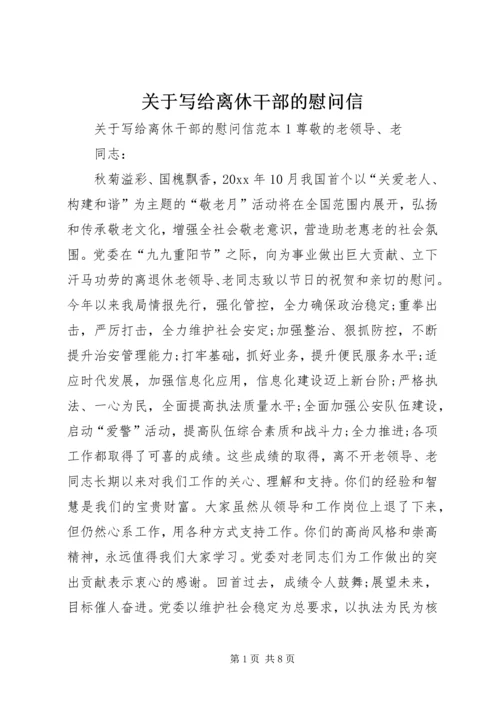 关于写给离休干部的慰问信

关于写给离休干部的慰问信范本1尊敬的老领导、老同志：

秋菊溢彩、国槐飘香，20xx年10月我国首个以“关爱老人、构建和谐”为主题的“敬老月”活动将在全国范围内展开，弘扬和传承敬老文化，增强全社会敬老意识，营造助老惠老的社会氛围。党委在“九九重阳节”之际，向为事业做出巨大贡献、立下汗马功劳的离退休老领导、老同志致以节日的祝贺和亲切的慰问。今年以来我局情报先行，强化管控，全力确保政治稳定;重拳出击，严厉打击，全力维护社会安定;加强整治、狠抓防控，不断提升治安管理能力;打牢基础，抓好业务，提升便民服务水平;适应时代发展，加强信息化应用，信息化建设迈上新台阶;严格执法、一心为民，全面提高执法质量水平;全面加强公安队伍建设，启动“爱警”活动，提高队伍综合素质和战斗力;全力推进;各项工作都取得了可喜的成绩。这些成绩的取得，离不开老领导、老同志长期以来对我们工作的关心、理解和支持。你们的经验和智慧是我们的宝贵财富。大家虽然从领导和工作岗位上退了下来，但仍然心系工作，用各种方式支持工作。你们的高尚风格和崇高精神，永远值得我们大家学习。党委对老同志们为工作做出的突出贡献表示衷心的感谢。回首过去，成绩令人鼓舞;展望未来，目标催人奋进。党委以维护社会稳定为总要求，以执法为民为核

第1页 共8页